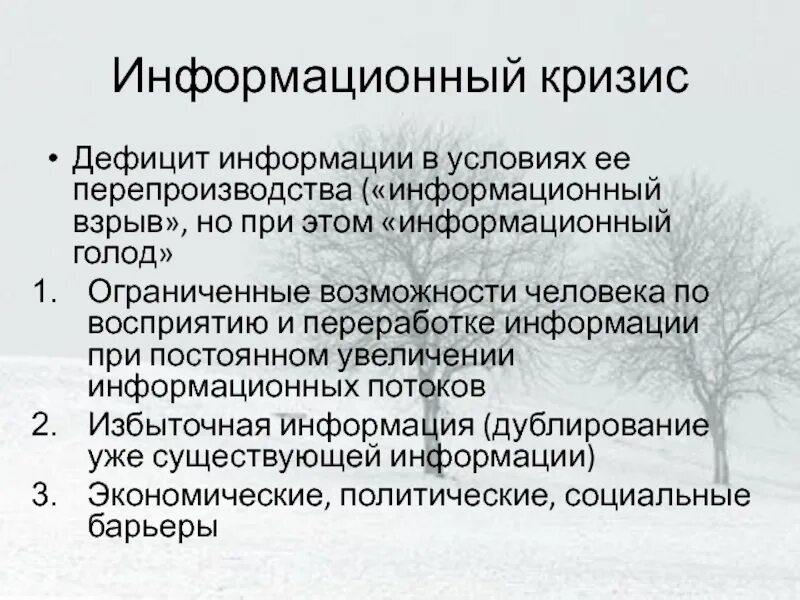 Информационный кризис

• Дефицит информации в условиях ее перепроизводства («информационный взрыв», но при этом «информационный голод»

1. Ограниченные возможности человека по восприятию и переработке информации при постоянном увеличении информационных потоков
2. Избыточная информация (дублирование уже существующей информации)
3. Экономические, политические, социальные барьеры